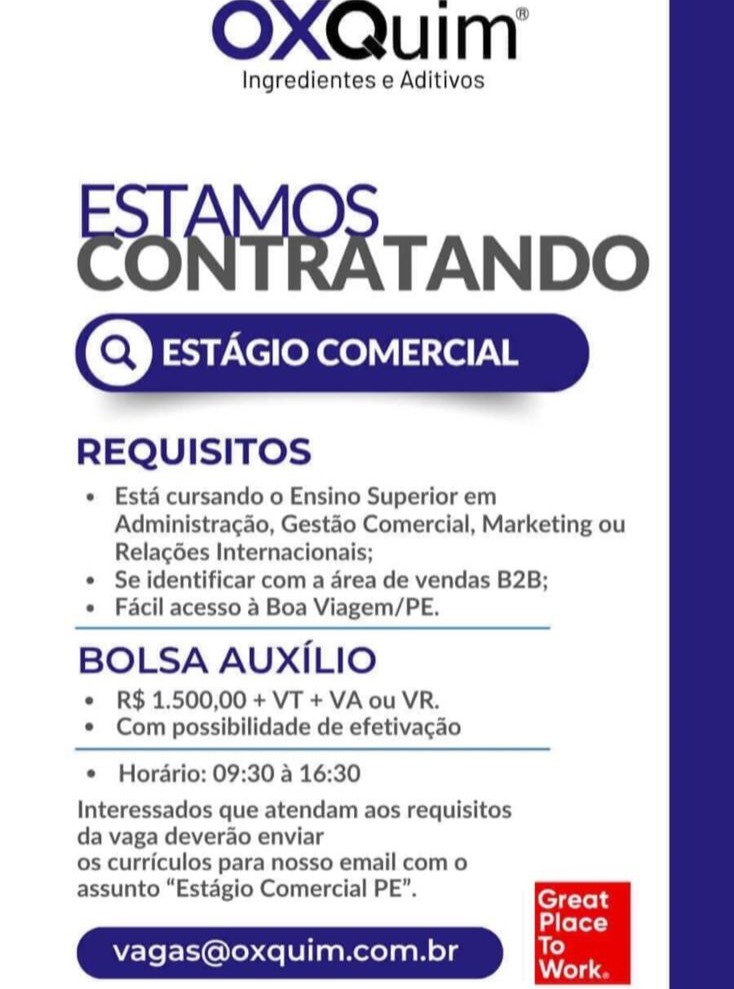 OXQuim®
Ingredientes e Aditivos

ESTAMOS
CONTRATANDO

ESTÁGIO COMERCIAL

REQUISITOS

• Está cursando o Ensino Superior em Administração, Gestão Comercial, Marketing ou Relações Internacionais;
• Se identificar com a área de vendas B2B;
• Fácil acesso à Boa Viagem/PE.

BOLSA AUXÍLIO

• R$ 1.500,00 + VT + VA ou VR.
• Com possibilidade de efetivação

• Horário: 09:30 à 16:30

Interessados que atendam aos requisitos da vaga deverão enviar os currículos para nosso email com o assunto "Estágio Comercial PE".

vagas@oxquim.com.br

Great Place To Work.